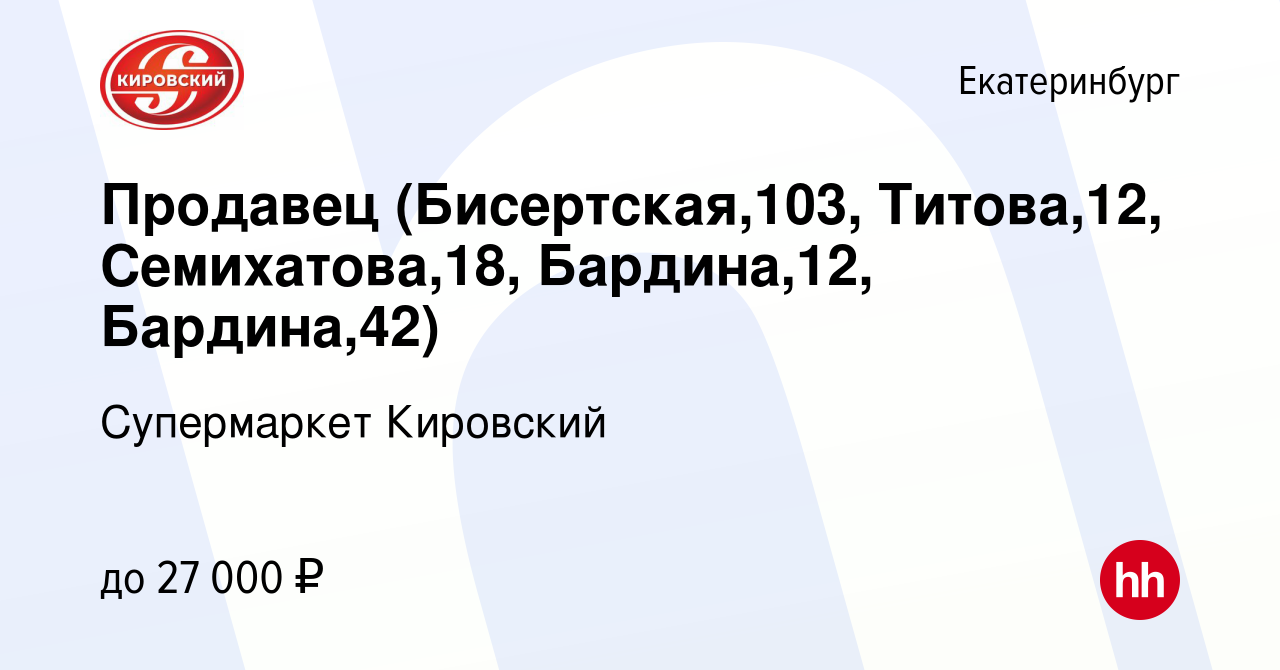 КИРОВСКИЙ

Екатеринбург

Продавец (Бисертская,103, Титова,12, Семихатова,18, Бардина,12, Бардина,42)

Супермаркет Кировский

до 27 000 ₽

hh